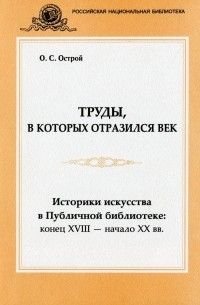 РОССИЙСКАЯ НАЦИОНАЛЬНАЯ БИБЛИОТЕКА

О. С. Острой

ТРУДЫ,
В КОТОРЫХ ОТРАЗИЛСЯ ВЕК

Историки искусства
в Публичной библиотеке:
конец XVIII — начало XX вв.